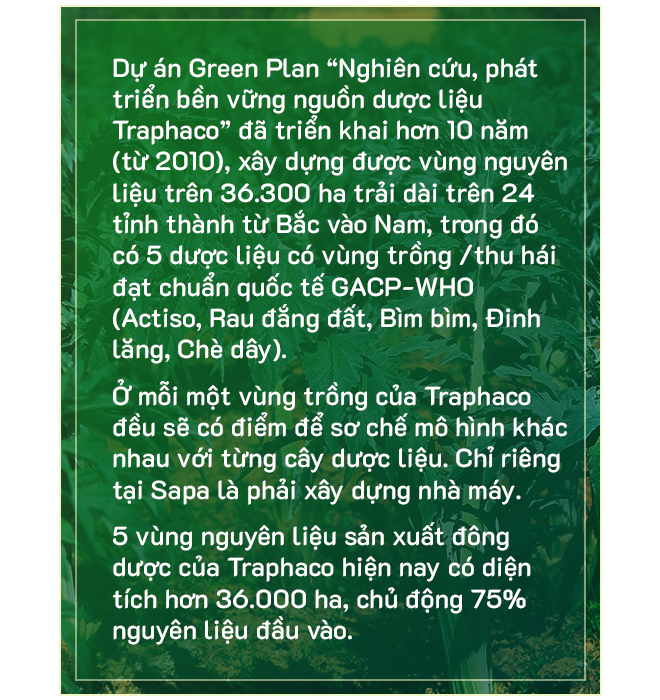 Dự án Green Plan “Nghiên cứu, phát triển bền vững nguồn dược liệu Traphaco” đã triển khai hơn 10 năm (từ 2010), xây dựng được vùng nguyên liệu trên 36.300 ha trải dài trên 24 tỉnh thành từ Bắc vào Nam, trong đó có 5 dược liệu có vùng trồng /thu hái đạt chuẩn quốc tế GACP-WHO (Actiso, Rau đắng đất, Bìm bìm, Đinh lăng, Chè dây).

Ở mỗi một vùng trồng của Traphaco đều sẽ có điểm để sơ chế mô hình khác nhau với từng cây dược liệu. Chỉ riêng tại Sapa là phải xây dựng nhà máy.

5 vùng nguyên liệu sản xuất đông dược của Traphaco hiện nay có diện tích hơn 36.000 ha, chủ động 75% nguyên liệu đầu vào.